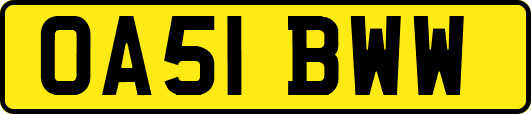 OA51 BWW